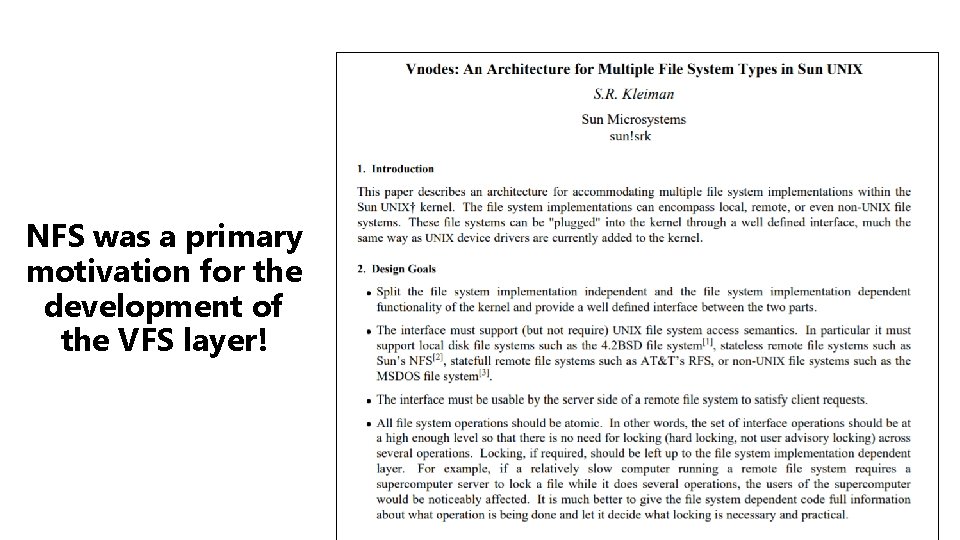 NFS was a primary motivation for the development of the VFS layer!

Vnodes: An Architecture for Multiple File System Types in Sun UNIX

S.R. Kleiman

Sun Microsystems
sun!srk

1. Introduction

This paper describes an architecture for accommodating multiple file system implementations within the Sun UNIX† kernel. The file system implementations can encompass local, remote, or even non-UNIX file systems. These file systems can be "plugged" into the kernel through a well defined interface, much the same way as UNIX device drivers are currently added to the kernel.

2. Design Goals

• Split the file system implementation independent and the file system implementation dependent functionality of the kernel and provide a well defined interface between the two parts.

• The interface must support (but not require) UNIX file system access semantics. In particular it must support local disk file systems such as the 4.2BSD file system$^{[1]}$, stateless remote file systems such as Sun's NFS$^{[2]}$, statefull remote file systems such as AT&T's RFS, or non-UNIX file systems such as the MSDOS file system$^{[3]}$.

• The interface must be usable by the server side of a remote file system to satisfy client requests.

• All file system operations should be atomic. In other words, the set of interface operations should be at a high enough level so that there is no need for locking (hard locking, not user advisory locking) across several operations. Locking, if required, should be left up to the file system implementation dependent layer. For example, if a relatively slow computer running a remote file system requires a supercomputer server to lock a file while it does several operations, the users of the supercomputer would be noticeably affected. It is much better to give the file system dependent code full information about what operation is being done and let it decide what locking is necessary and practical.